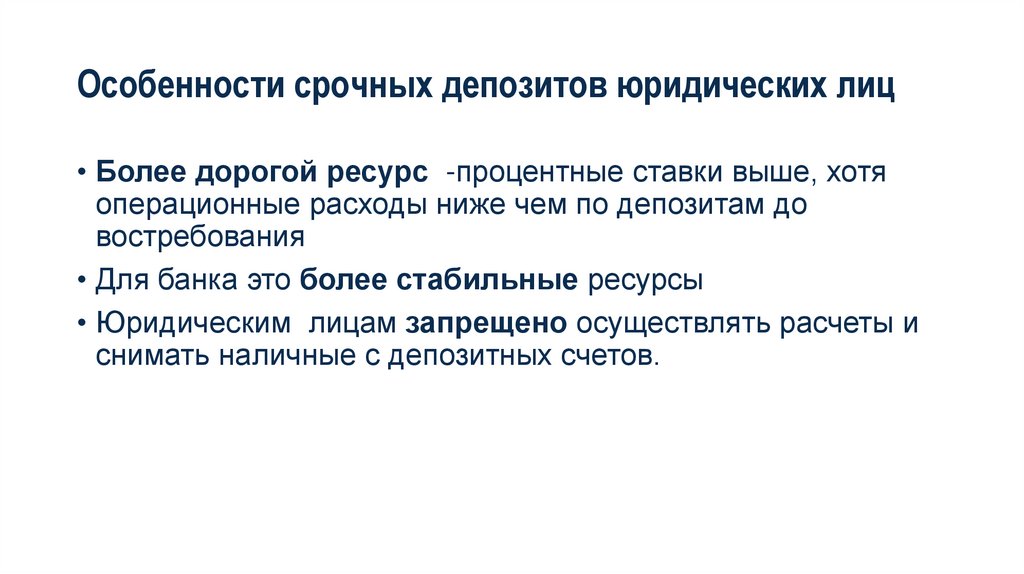 Особенности срочных депозитов юридических лиц

• Более дорогой ресурс -процентные ставки выше, хотя операционные расходы ниже чем по депозитам до востребования

• Для банка это более стабильные ресурсы

• Юридическим лицам запрещено осуществлять расчеты и снимать наличные с депозитных счетов.